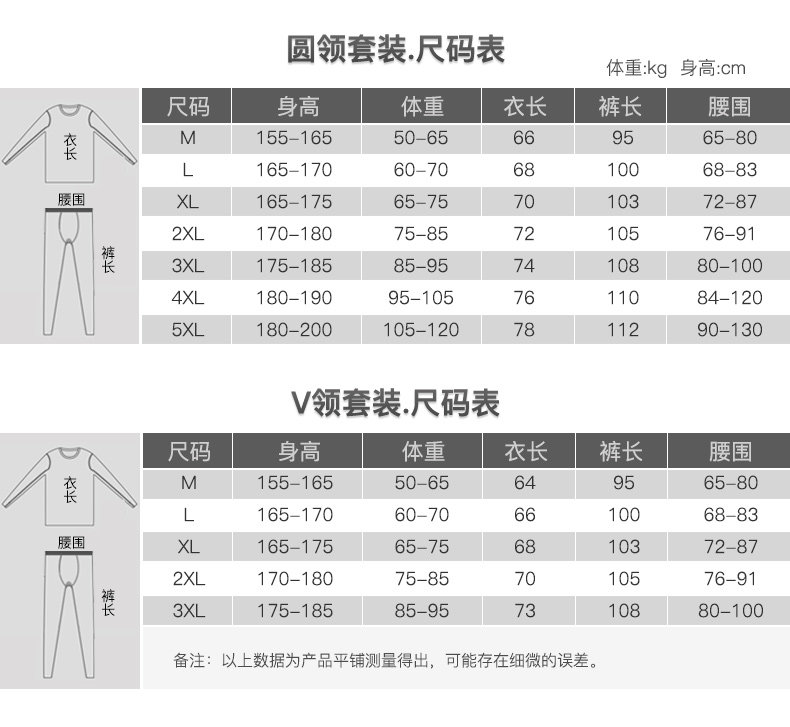 圆领套装.尺码表

体重:kg 身高:cm

衣长

腰围

裤长

| 尺码 | 身高 | 体重 | 衣长 | 裤长 | 腰围 |
|---|---|---|---|---|---|
| M | 155-165 | 50-65 | 66 | 95 | 65-80 |
| L | 165-170 | 60-70 | 68 | 100 | 68-83 |
| XL | 165-175 | 65-75 | 70 | 103 | 72-87 |
| 2XL | 170-180 | 75-85 | 72 | 105 | 76-91 |
| 3XL | 175-185 | 85-95 | 74 | 108 | 80-100 |
| 4XL | 180-190 | 95-105 | 76 | 110 | 84-120 |
| 5XL | 180-200 | 105-120 | 78 | 112 | 90-130 |

V领套装.尺码表

衣长

腰围

裤长

| 尺码 | 身高 | 体重 | 衣长 | 裤长 | 腰围 |
|---|---|---|---|---|---|
| M | 155-165 | 50-65 | 64 | 95 | 65-80 |
| L | 165-170 | 60-70 | 66 | 100 | 68-83 |
| XL | 165-175 | 65-75 | 68 | 103 | 72-87 |
| 2XL | 170-180 | 75-85 | 70 | 105 | 76-91 |
| 3XL | 175-185 | 85-95 | 73 | 108 | 80-100 |

备注：以上数据为产品平铺测量得出，可能存在细微的误差。